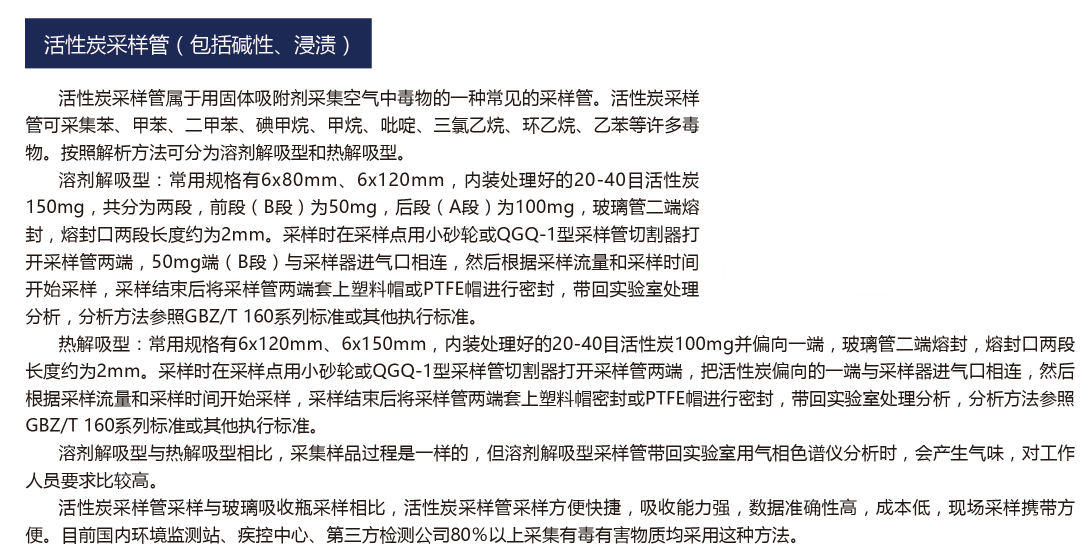 活性炭采样管（包括碱性、浸渍）

活性炭采样管属于用固体吸附剂采集空气中毒物的一种常见的采样管。活性炭采样管可采集苯、甲苯、二甲苯、碘甲烷、甲烷、吡啶、三氯乙烷、环乙烷、乙苯等许多毒物。按照解析方法可分为溶剂解吸型和热解吸型。

溶剂解吸型：常用规格有6x80mm、6x120mm，内装处理好的20-40目活性炭150mg，共分为两段，前段（B段）为50mg，后段（A段）为100mg，玻璃管二端熔封，熔封口两段长度约为2mm。采样时在采样点用小砂轮或QGQ-1型采样管切割器打开采样管两端，50mg端（B段）与采样器进气口相连，然后根据采样流量和采样时间开始采样，采样结束后将采样管两端套上塑料帽或PTFE帽进行密封，带回实验室处理分析，分析方法参照GBZ/T 160系列标准或其他执行标准。

热解吸型：常用规格有6x120mm、6x150mm，内装处理好的20-40目活性炭100mg并偏向一端，玻璃管二端熔封，熔封口两段长度约为2mm。采样时在采样点用小砂轮或QGQ-1型采样管切割器打开采样管两端，把活性炭偏向的一端与采样器进气口相连，然后根据采样流量和采样时间开始采样，采样结束后将采样管两端套上塑料帽密封或PTFE帽进行密封，带回实验室处理分析，分析方法参照GBZ/T 160系列标准或其他执行标准。

溶剂解吸型与热解吸型相比，采集样品过程是一样的，但溶剂解吸型采样管带回实验室用气相色谱仪分析时，会产生气味，对工作人员要求比较高。

活性炭采样管采样与玻璃吸收瓶采样相比，活性炭采样管采样方便快捷，吸收能力强，数据准确性高，成本低，现场采样携带方便。目前国内环境监测站、疾控中心、第三方检测公司80%以上采集有毒有害物质均采用这种方法。